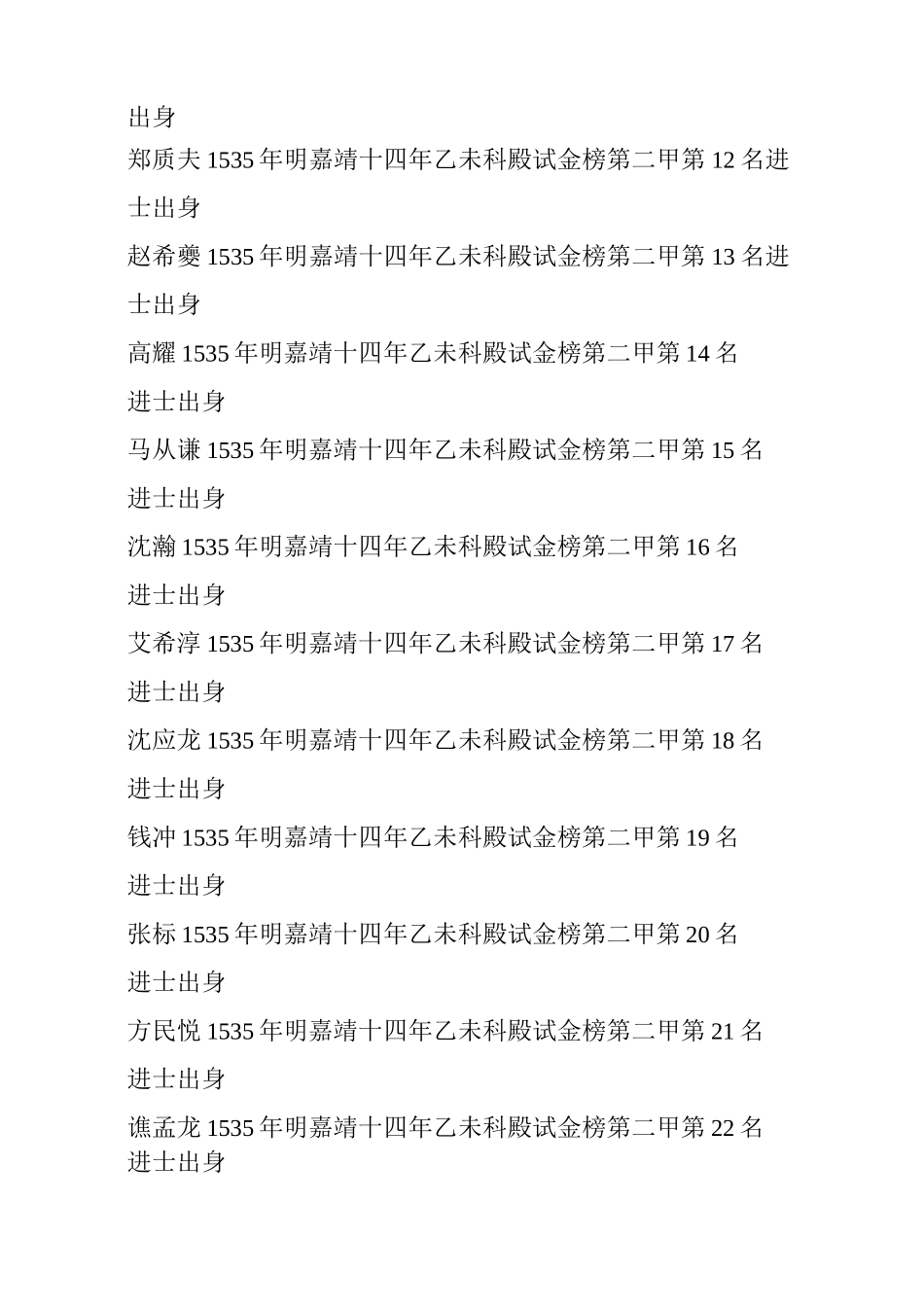 出身

郑质夫 1535 年明嘉靖十四年乙未科殿试金榜第二甲第 12 名进士出身

赵希夔 1535 年明嘉靖十四年乙未科殿试金榜第二甲第 13 名进士出身

高耀 1535 年明嘉靖十四年乙未科殿试金榜第二甲第 14 名进士出身

马从谦 1535 年明嘉靖十四年乙未科殿试金榜第二甲第 15 名进士出身

沈瀚 1535 年明嘉靖十四年乙未科殿试金榜第二甲第 16 名进士出身

艾希淳 1535 年明嘉靖十四年乙未科殿试金榜第二甲第 17 名进士出身

沈应龙 1535 年明嘉靖十四年乙未科殿试金榜第二甲第 18 名进士出身

钱冲 1535 年明嘉靖十四年乙未科殿试金榜第二甲第 19 名进士出身

张标 1535 年明嘉靖十四年乙未科殿试金榜第二甲第 20 名进士出身

方民悦 1535 年明嘉靖十四年乙未科殿试金榜第二甲第 21 名进士出身

谯孟龙 1535 年明嘉靖十四年乙未科殿试金榜第二甲第 22 名进士出身